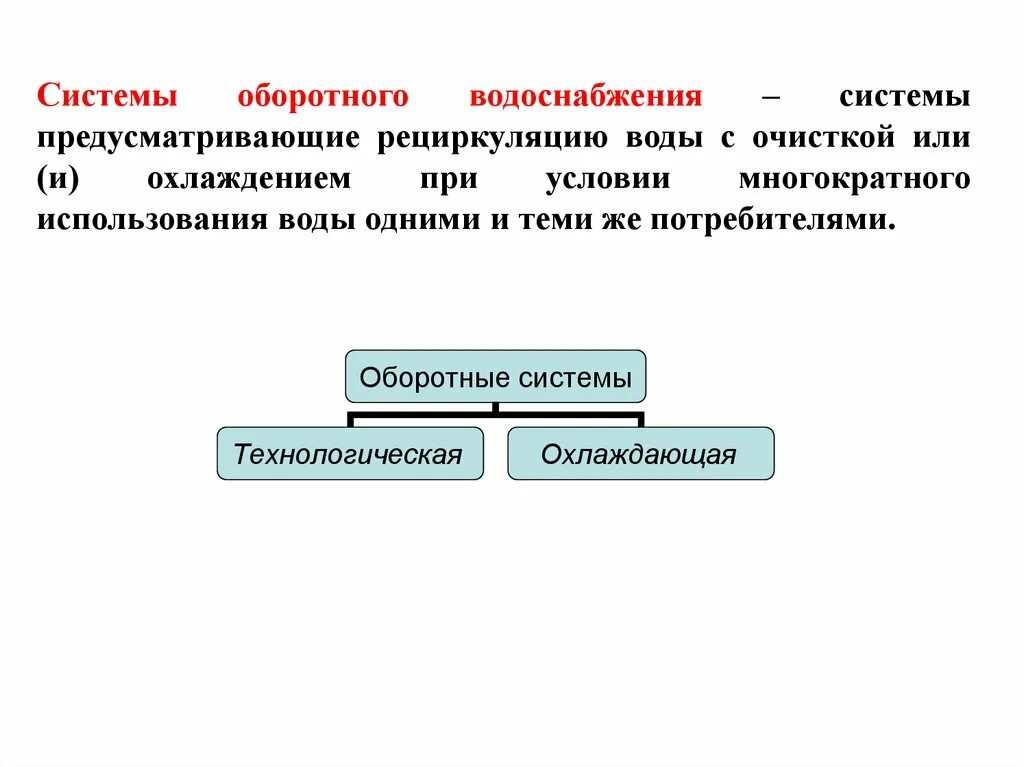 Системы оборотного водоснабжения – системы предусматривающие рециркуляцию воды с очисткой или (и) охлаждением при условии многократного использования воды одними и теми же потребителями.

Оборотные системы

Технологическая

Охлаждающая